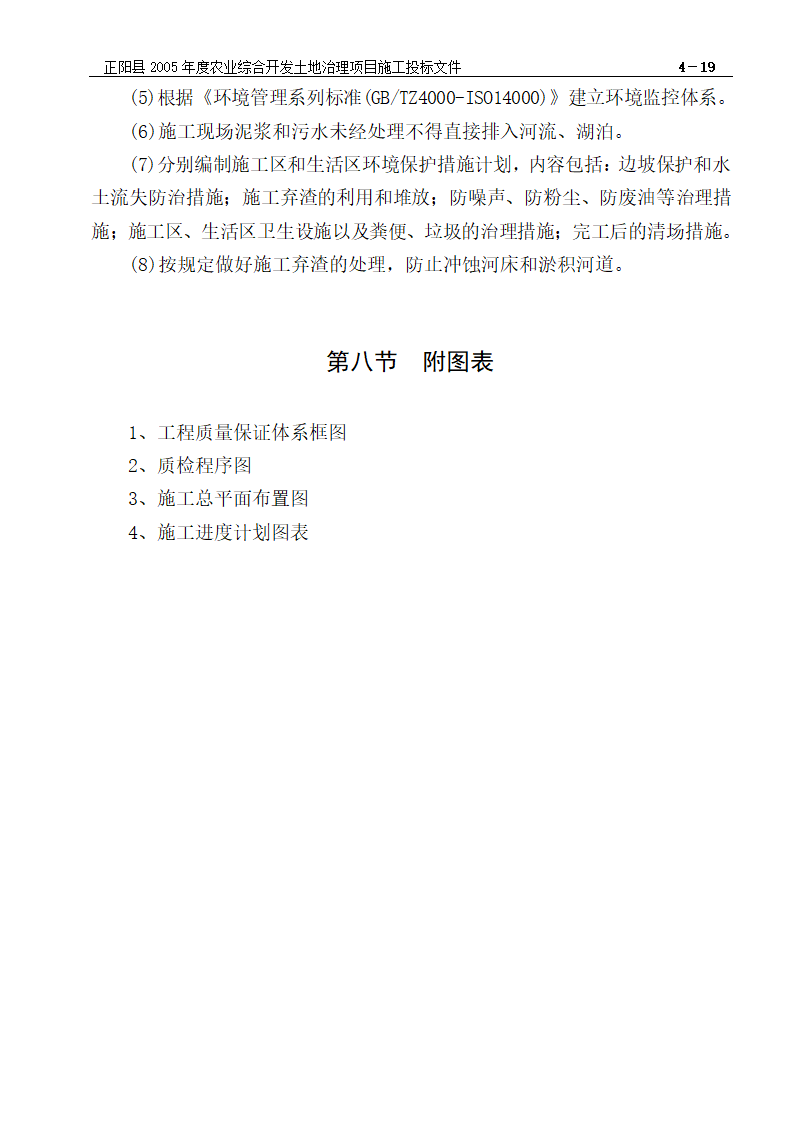 正阳县 2005 年度农业综合开发土地治理项目施工投标文件 4－19

(5)根据《环境管理系列标准(GB/TZ4000-ISO14000)》建立环境监控体系。

(6)施工现场泥浆和污水未经处理不得直接排入河流、湖泊。

(7)分别编制施工区和生活区环境保护措施计划，内容包括：边坡保护和水土流失防治措施；施工弃渣的利用和堆放；防噪声、防粉尘、防废油等治理措施；施工区、生活区卫生设施以及粪便、垃圾的治理措施；完工后的清场措施。

(8)按规定做好施工弃渣的处理，防止冲蚀河床和淤积河道。

第八节　附图表

1、工程质量保证体系框图
2、质检程序图
3、施工总平面布置图
4、施工进度计划图表